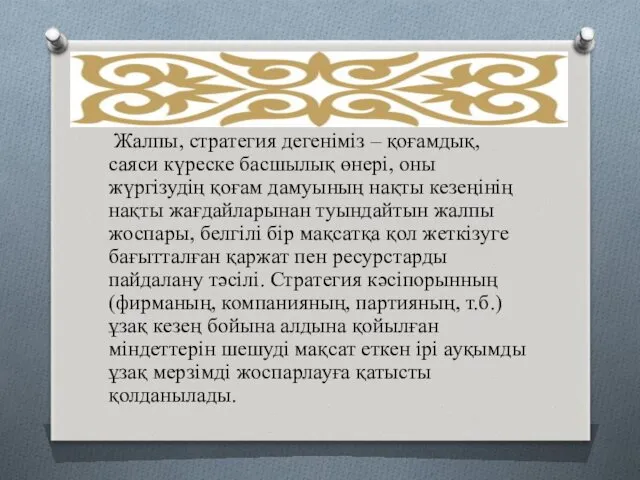 Жалпы, стратегия дегеніміз – қоғамдық, саяси күреске басшылық өнері, оны жүргізудің қоғам дамуының нақты кезеңінің нақты жағдайларынан туындайтын жалпы жоспары, белгілі бір мақсатқа қол жеткізуге бағытталған қаржат пен ресурстарды пайдалану тәсілі. Стратегия кәсіпорынның (фирманың, компанияның, партияның, т.б.) ұзақ кезең бойына алдына қойылған міндеттерін шешуді мақсат еткен ірі ауқымды ұзақ мерзімді жоспарлауға қатысты қолданылады.